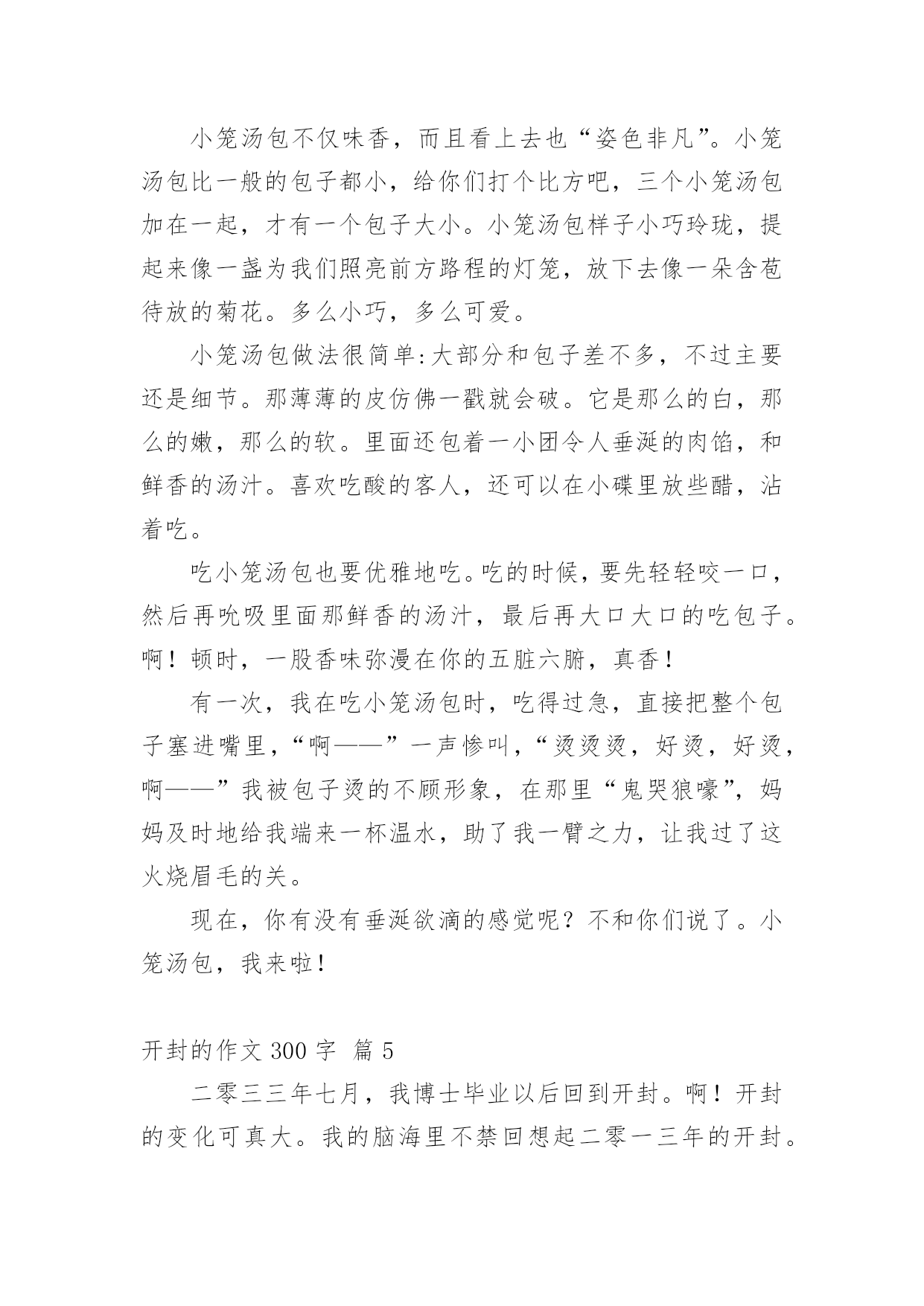 小笼汤包不仅味香，而且看上去也“姿色非凡”。小笼汤包比一般的包子都小，给你们打个比方吧，三个小笼汤包加在一起，才有一个包子大小。小笼汤包样子小巧玲珑，提起来像一盏为我们照亮前方路程的灯笼，放下去像一朵含苞待放的菊花。多么小巧，多么可爱。

小笼汤包做法很简单:大部分和包子差不多，不过主要还是细节。那薄薄的皮仿佛一戳就会破。它是那么的白，那么的嫩，那么的软。里面还包着一小团令人垂涎的肉馅，和鲜香的汤汁。喜欢吃酸的客人，还可以在小碟里放些醋，沾着吃。

吃小笼汤包也要优雅地吃。吃的时候，要先轻轻咬一口，然后再吮吸里面那鲜香的汤汁，最后再大口大口的吃包子。啊！顿时，一股香味弥漫在你的五脏六腑，真香！

有一次，我在吃小笼汤包时，吃得过急，直接把整个包子塞进嘴里，“啊——”一声惨叫，“烫烫烫，好烫，好烫，啊——”我被包子烫的不顾形象，在那里“鬼哭狼嚎”，妈妈及时地给我端来一杯温水，助了我一臂之力，让我过了这火烧眉毛的关。

现在，你有没有垂涎欲滴的感觉呢？不和你们说了。小笼汤包，我来啦!

开封的作文 300 字 篇 5

二零三三年七月，我博士毕业以后回到开封。啊！开封的变化可真大。我的脑海里不禁回想起二零一三年的开封。